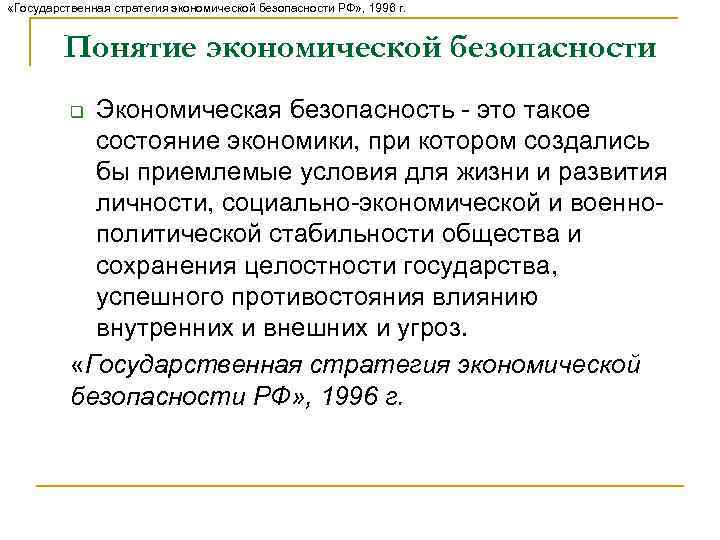 «Государственная стратегия экономической безопасности РФ», 1996 г.

Понятие экономической безопасности

Экономическая безопасность - это такое состояние экономики, при котором создались бы приемлемые условия для жизни и развития личности, социально-экономической и военно-политической стабильности общества и сохранения целостности государства, успешного противостояния влиянию внутренних и внешних и угроз.

«Государственная стратегия экономической безопасности РФ», 1996 г.